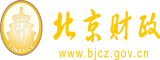 财
FINANCE
北京财政
www.bjcz.gov.cn